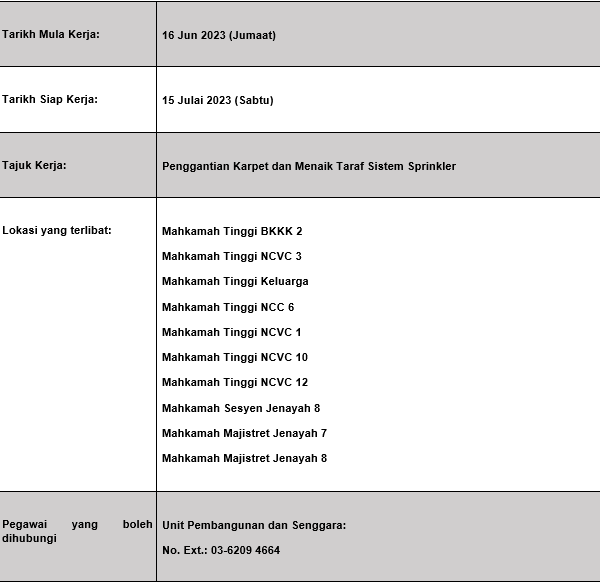 | | |
|---|---|
| Tarikh Mula Kerja: | 16 Jun 2023 (Jumaat) |
| Tarikh Siap Kerja: | 15 Julai 2023 (Sabtu) |
| Tajuk Kerja: | Penggantian Karpet dan Menaik Taraf Sistem Sprinkler |
| Lokasi yang terlibat: | Mahkamah Tinggi BKKK 2<br>Mahkamah Tinggi NCVC 3<br>Mahkamah Tinggi Keluarga<br>Mahkamah Tinggi NCC 6<br>Mahkamah Tinggi NCVC 1<br>Mahkamah Tinggi NCVC 10<br>Mahkamah Tinggi NCVC 12<br>Mahkamah Sesyen Jenayah 8<br>Mahkamah Majistret Jenayah 7<br>Mahkamah Majistret Jenayah 8 |
| Pegawai yang boleh dihubungi | Unit Pembangunan dan Senggara:<br>No. Ext.: 03-6209 4664 |